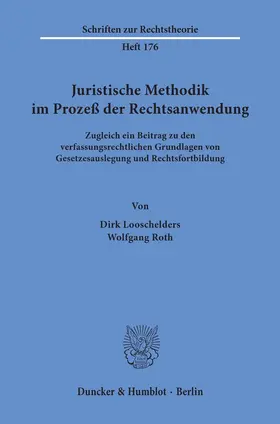 Schriften zur Rechtstheorie

Heft 176

Juristische Methodik im Prozeß der Rechtsanwendung

Zugleich ein Beitrag zu den verfassungsrechtlichen Grundlagen von Gesetzesauslegung und Rechtsfortbildung

Von

Dirk Looschelders
Wolfgang Roth

Duncker & Humblot · Berlin